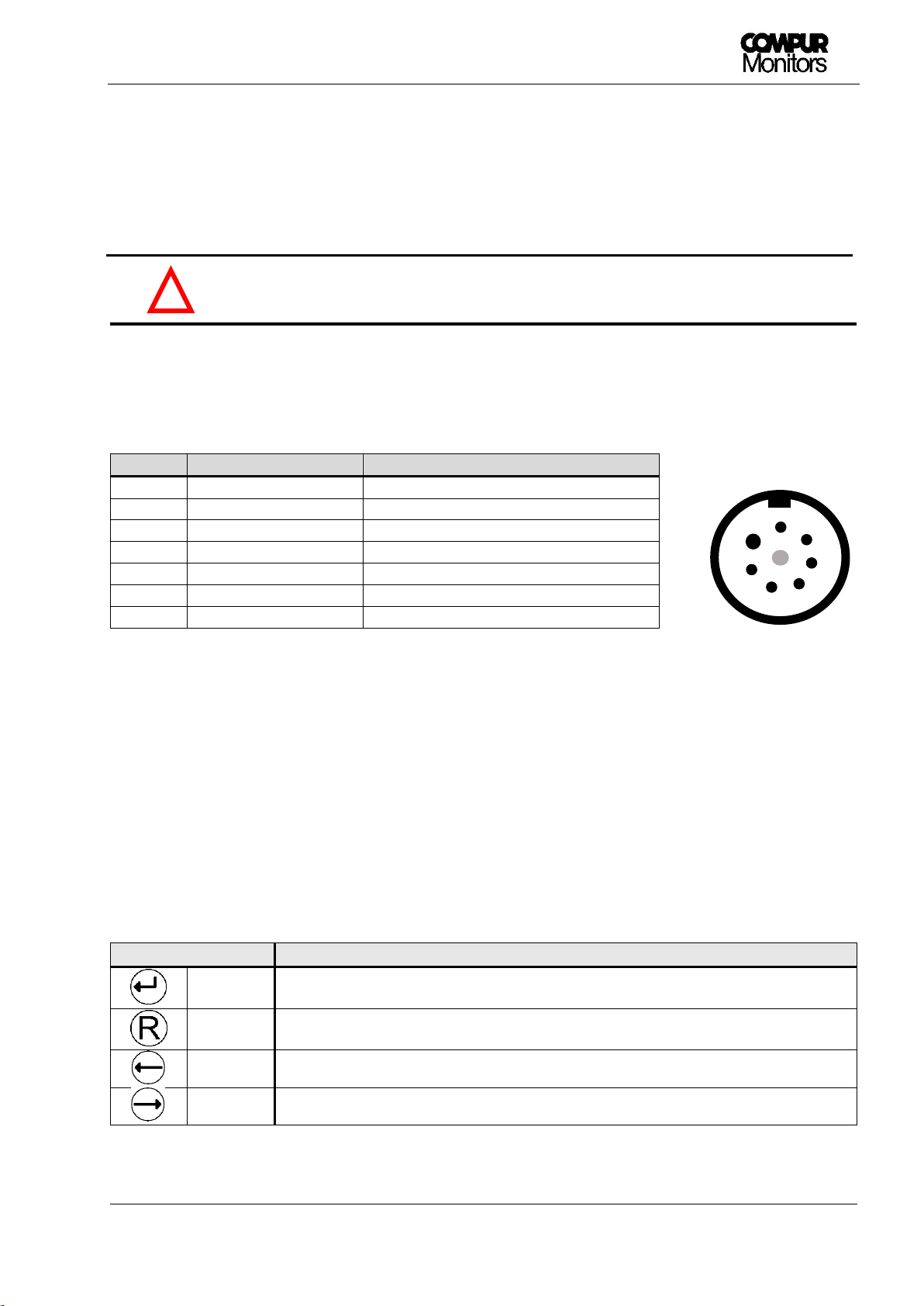 COMPUR Monitors

R